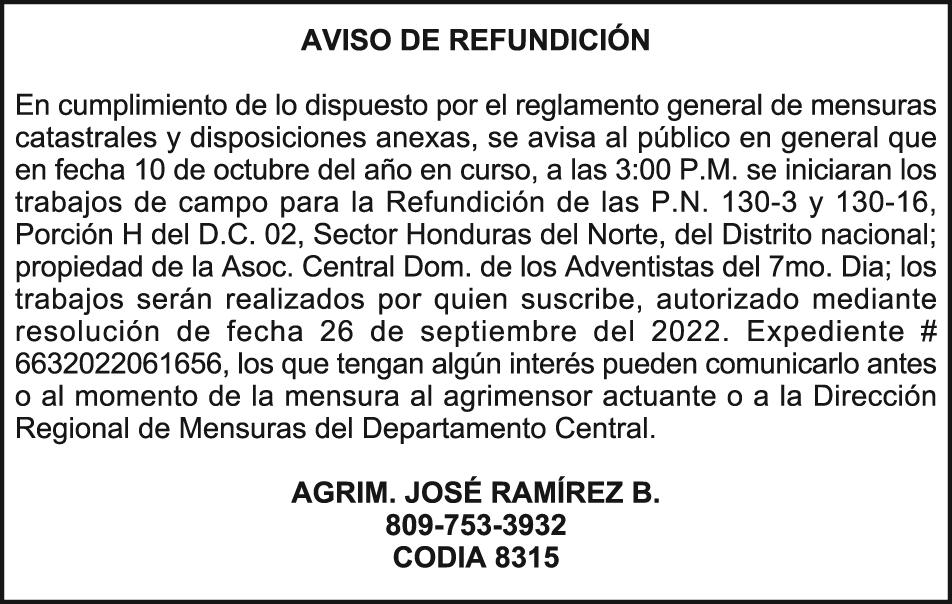 AVISO DE REFUNDICIÓN

En cumplimiento de lo dispuesto por el reglamento general de mensuras catastrales y disposiciones anexas, se avisa al público en general que en fecha 10 de octubre del año en curso, a las 3:00 P.M. se iniciaran los trabajos de campo para la Refundición de las P.N. 130-3 y 130-16, Porción H del D.C. 02, Sector Honduras del Norte, del Distrito nacional; propiedad de la Asoc. Central Dom. de los Adventistas del 7mo. Dia; los trabajos serán realizados por quien suscribe, autorizado mediante resolución de fecha 26 de septiembre del 2022. Expediente # 6632022061656, los que tengan algún interés pueden comunicarlo antes o al momento de la mensura al agrimensor actuante o a la Dirección Regional de Mensuras del Departamento Central.

AGRIM. JOSÉ RAMÍREZ B.
809-753-3932
CODIA 8315